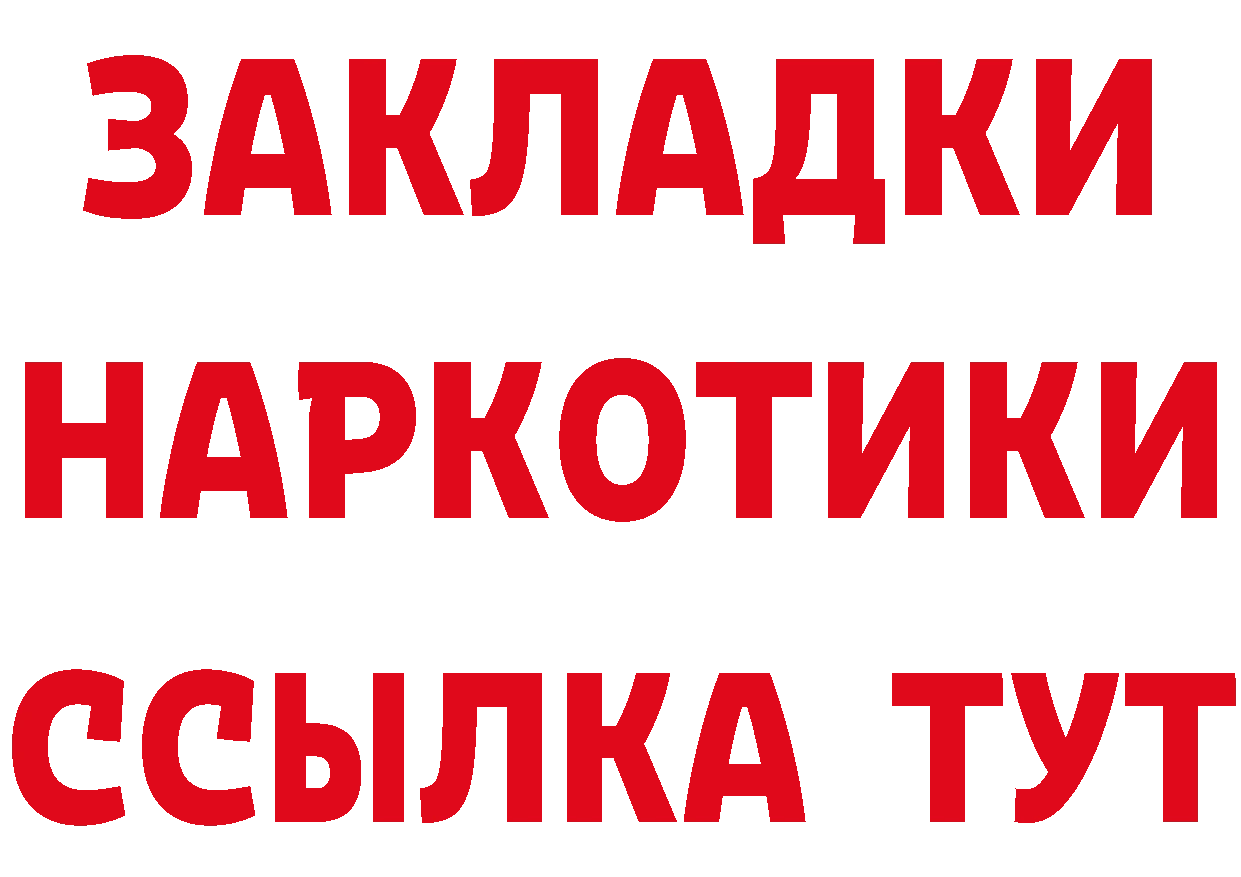 ЗАКЛАДКИ
НАРКОТИКИ
ССЫЛКА ТУТ